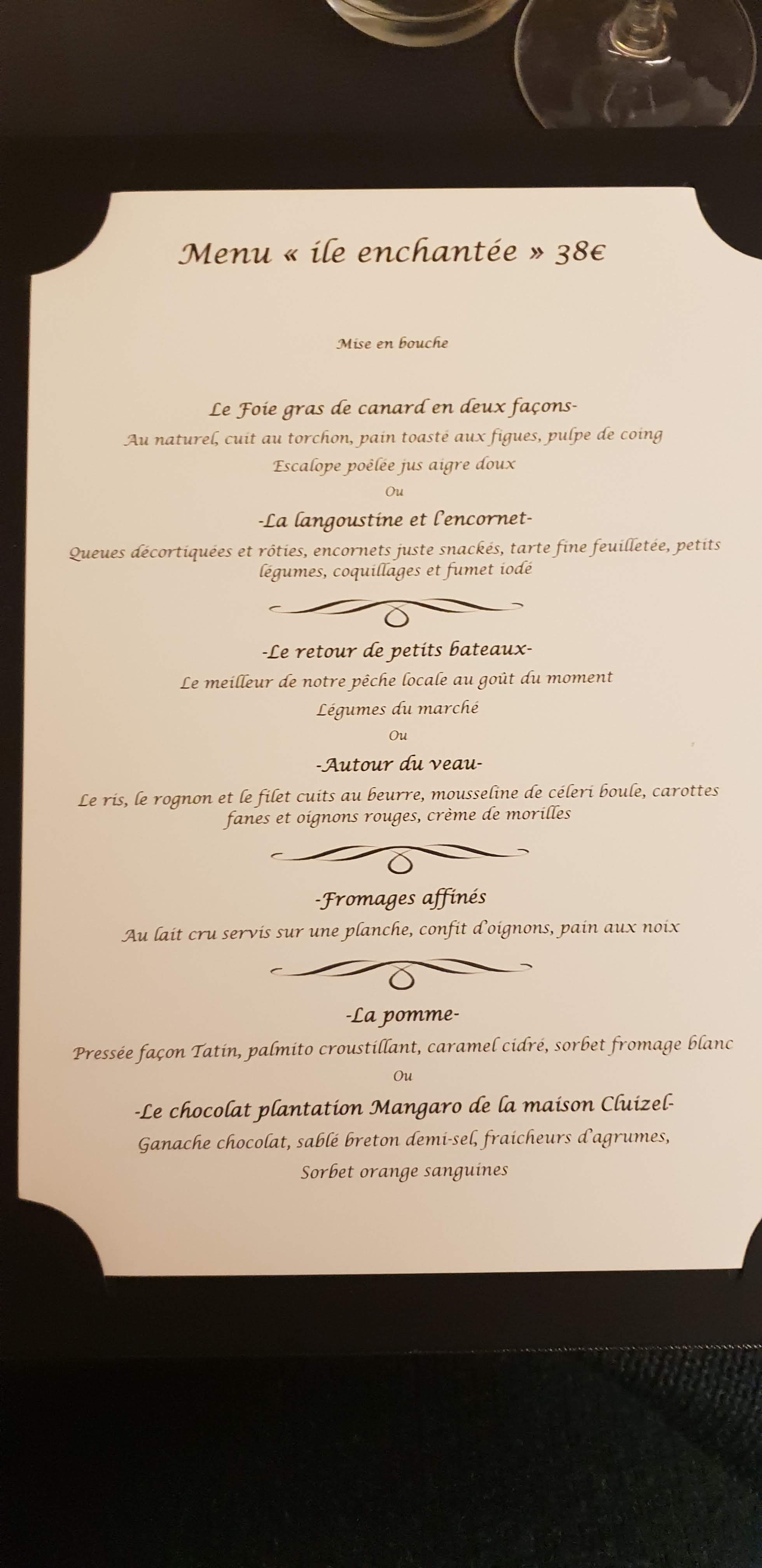 Menu « île enchantée » 38€

Mise en bouche

Le Foie gras de canard en deux façons-
Au naturel, cuit au torchon, pain toasté aux figues, pulpe de coing
Escalope poêlée jus aigre doux
Ou
-La langoustine et l'encornet-
Queues décortiquées et rôties, encornets juste snackés, tarte fine feuilletée, petits légumes, coquillages et fumet iodé

-Le retour de petits bateaux-
Le meilleur de notre pêche locale au goût du moment
Légumes du marché
Ou
-Autour du veau-
Le ris, le rognon et le filet cuits au beurre, mousseline de céleri boule, carottes fanes et oignons rouges, crème de morilles

-Fromages affinés
Au lait cru servis sur une planche, confit d'oignons, pain aux noix

-La pomme-
Pressée façon Tatin, palmito croustillant, caramel cidré, sorbet fromage blanc
Ou
-Le chocolat plantation Mangaro de la maison Cluizel-
Ganache chocolat, sablé breton demi-sel, fraicheurs d'agrumes,
Sorbet orange sanguines